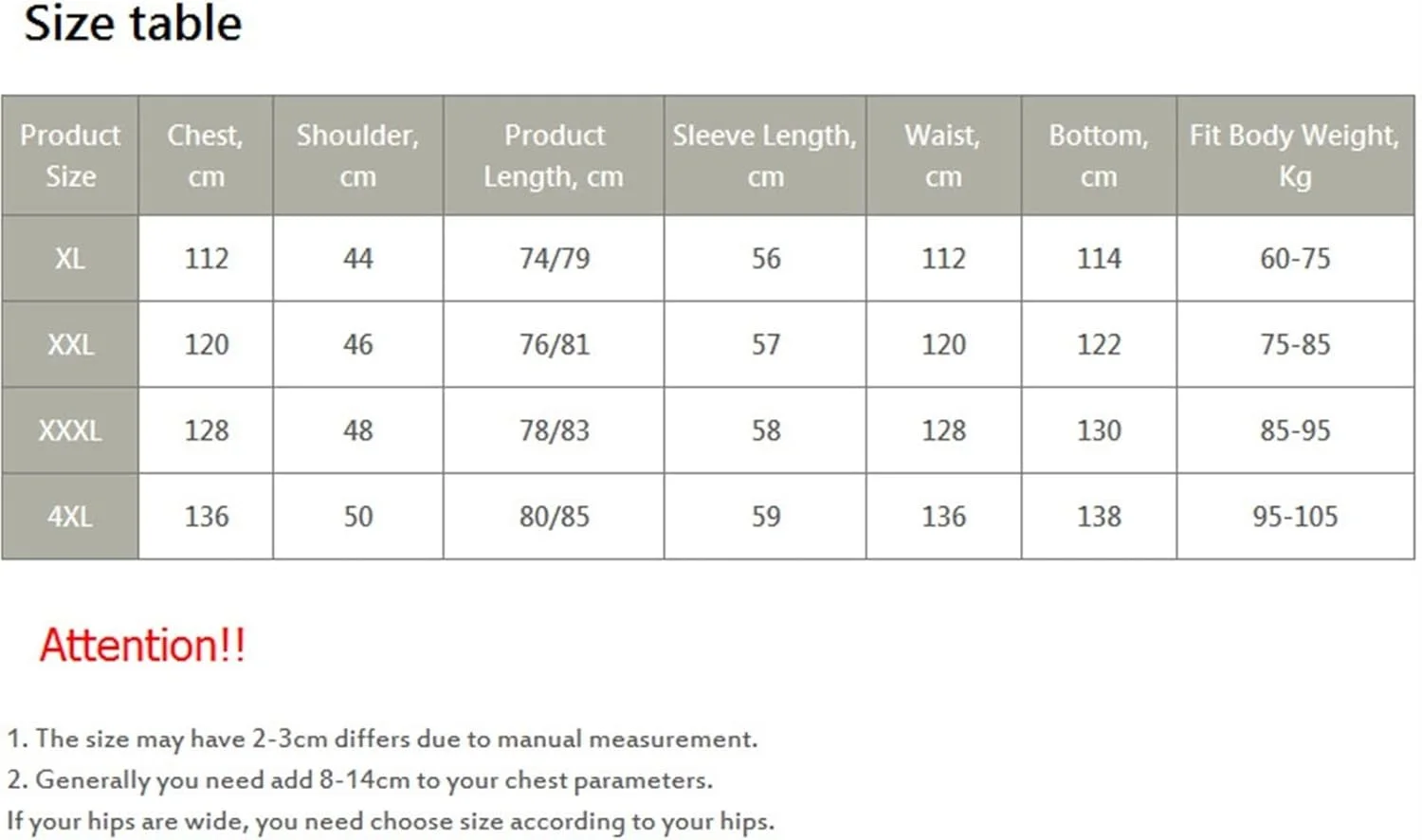 Size table

| Product Size | Chest, cm | Shoulder, cm | Product Length, cm | Sleeve Length, cm | Waist, cm | Bottom, cm | Fit Body Weight, Kg |
|---|---|---|---|---|---|---|---|
| XL | 112 | 44 | 74/79 | 56 | 112 | 114 | 60-75 |
| XXL | 120 | 46 | 76/81 | 57 | 120 | 122 | 75-85 |
| XXXL | 128 | 48 | 78/83 | 58 | 128 | 130 | 85-95 |
| 4XL | 136 | 50 | 80/85 | 59 | 136 | 138 | 95-105 |

Attention!!

1. The size may have 2-3cm differs due to manual measurement.
2. Generally you need add 8-14cm to your chest parameters.
If your hips are wide, you need choose size according to your hips.